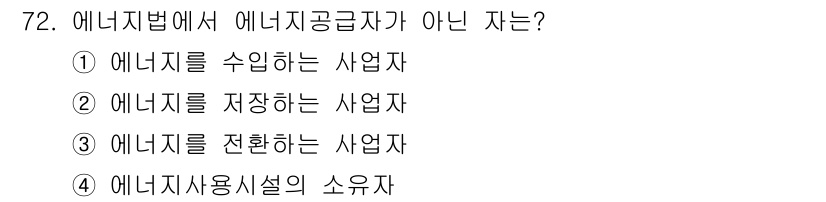 72. 에너지법에서 에너지공급자가 아닌 자는?

① 에너지를 수입하는 사업자

② 에너지를 저장하는 사업자

③ 에너지를 전환하는 사업자

④ 에너지사용시설의 소유자